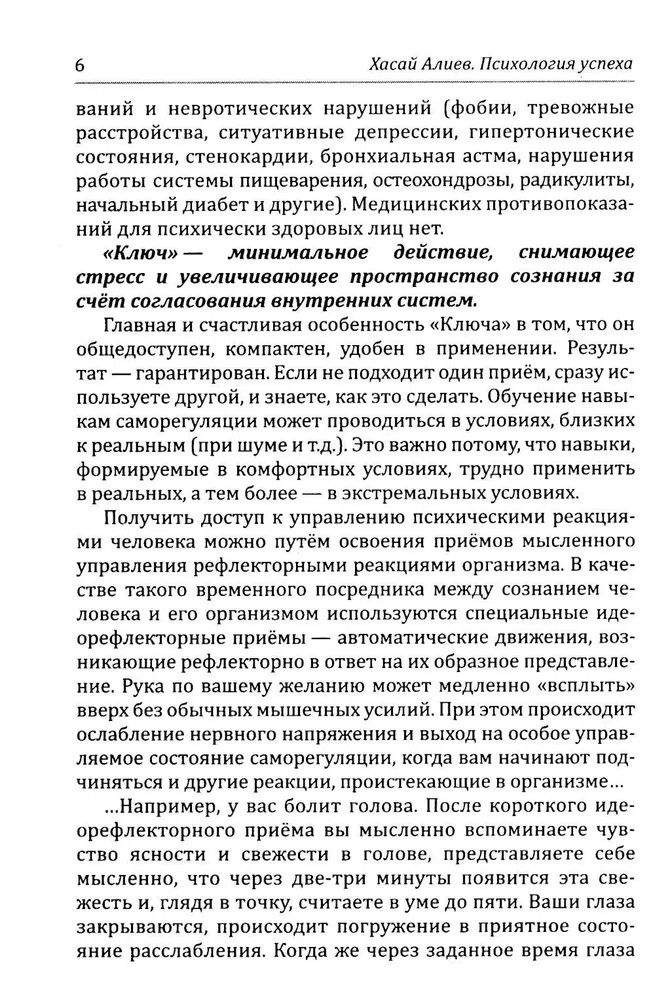 6 Хасай Алиев. Психология успеха

ваний и невротических нарушений (фобии, тревожные расстройства, ситуативные депрессии, гипертонические состояния, стенокардии, бронхиальная астма, нарушения работы системы пищеварения, остеохондрозы, радикулиты, начальный диабет и другие). Медицинских противопоказаний для психически здоровых лиц нет.

«Ключ» — минимальное действие, снимающее стресс и увеличивающее пространство сознания за счёт согласования внутренних систем.

Главная и счастливая особенность «Ключа» в том, что он общедоступен, компактен, удобен в применении. Результат — гарантирован. Если не подходит один приём, сразу используете другой, и знаете, как это сделать. Обучение навыкам саморегуляции может проводиться в условиях, близких к реальным (при шуме и т.д.). Это важно потому, что навыки, формируемые в комфортных условиях, трудно применить в реальных, а тем более — в экстремальных условиях.

Получить доступ к управлению психическими реакциями человека можно путём освоения приёмов мысленного управления рефлекторными реакциями организма. В качестве такого временного посредника между сознанием человека и его организмом используются специальные идеорефлекторные приёмы — автоматические движения, возникающие рефлекторно в ответ на их образное представление. Рука по вашему желанию может медленно «всплыть» вверх без обычных мышечных усилий. При этом происходит ослабление нервного напряжения и выход на особое управляемое состояние саморегуляции, когда вам начинают подчиняться и другие реакции, проистекающие в организме...

...Например, у вас болит голова. После короткого идеорефлекторного приёма вы мысленно вспоминаете чувство ясности и свежести в голове, представляете себе мысленно, что через две-три минуты появится эта свежесть и, глядя в точку, считаете в уме до пяти. Ваши глаза закрываются, происходит погружение в приятное состояние расслабления. Когда же через заданное время глаза